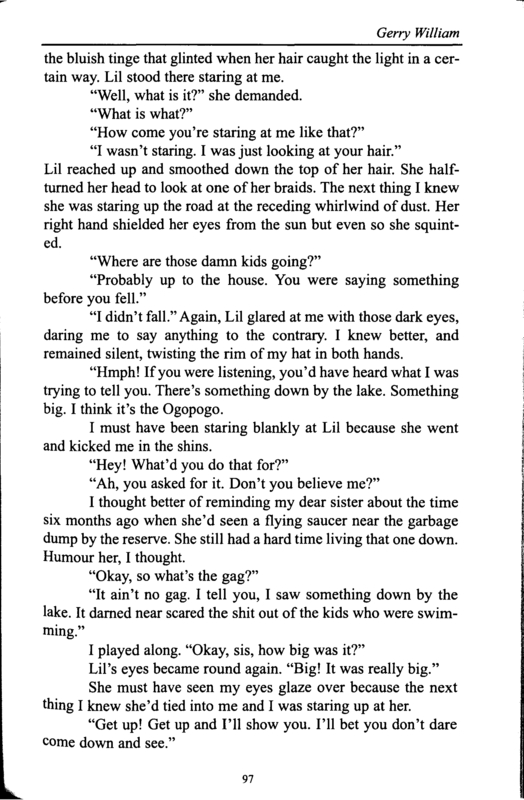 Gerry William

the bluish tinge that glinted when her hair caught the light in a certain way. Lil stood there staring at me.

"Well, what is it?" she demanded.

"What is what?"

"How come you're staring at me like that?"

"I wasn't staring. I was just looking at your hair."

Lil reached up and smoothed down the top of her hair. She half-turned her head to look at one of her braids. The next thing I knew she was staring up the road at the receding whirlwind of dust. Her right hand shielded her eyes from the sun but even so she squinted.

"Where are those damn kids going?"

"Probably up to the house. You were saying something before you fell."

"I didn't fall." Again, Lil glared at me with those dark eyes, daring me to say anything to the contrary. I knew better, and remained silent, twisting the rim of my hat in both hands.

"Hmph! If you were listening, you'd have heard what I was trying to tell you. There's something down by the lake. Something big. I think it's the Ogopogo.

I must have been staring blankly at Lil because she went and kicked me in the shins.

"Hey! What'd you do that for?"

"Ah, you asked for it. Don't you believe me?"

I thought better of reminding my dear sister about the time six months ago when she'd seen a flying saucer near the garbage dump by the reserve. She still had a hard time living that one down. Humour her, I thought.

"Okay, so what's the gag?"

"It ain't no gag. I tell you, I saw something down by the lake. It darned near scared the shit out of the kids who were swimming."

I played along. "Okay, sis, how big was it?"

Lil's eyes became round again. "Big! It was really big."

She must have seen my eyes glaze over because the next thing I knew she'd tied into me and I was staring up at her.

"Get up! Get up and I'll show you. I'll bet you don't dare come down and see."

97